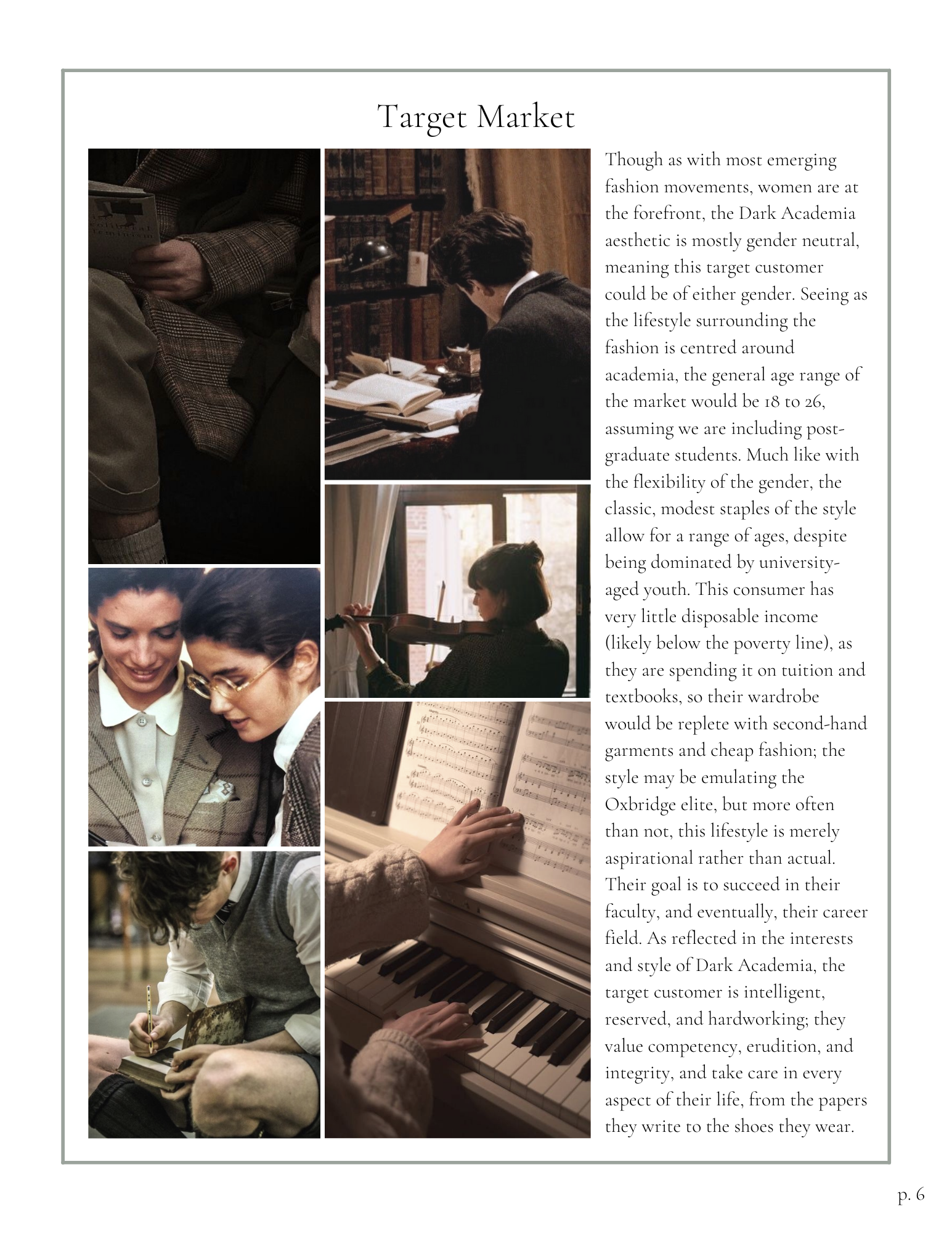 Target Market

Though as with most emerging fashion movements, women are at the forefront, the Dark Academia aesthetic is mostly gender neutral, meaning this target customer could be of either gender. Seeing as the lifestyle surrounding the fashion is centred around academia, the general age range of the market would be 18 to 26, assuming we are including post-graduate students. Much like with the flexibility of the gender, the classic, modest staples of the style allow for a range of ages, despite being dominated by university-aged youth. This consumer has very little disposable income (likely below the poverty line), as they are spending it on tuition and textbooks, so their wardrobe would be replete with second-hand garments and cheap fashion; the style may be emulating the Oxbridge elite, but more often than not, this lifestyle is merely aspirational rather than actual. Their goal is to succeed in their faculty, and eventually, their career field. As reflected in the interests and style of Dark Academia, the target customer is intelligent, reserved, and hardworking; they value competency, erudition, and integrity, and take care in every aspect of their life, from the papers they write to the shoes they wear.

p. 6